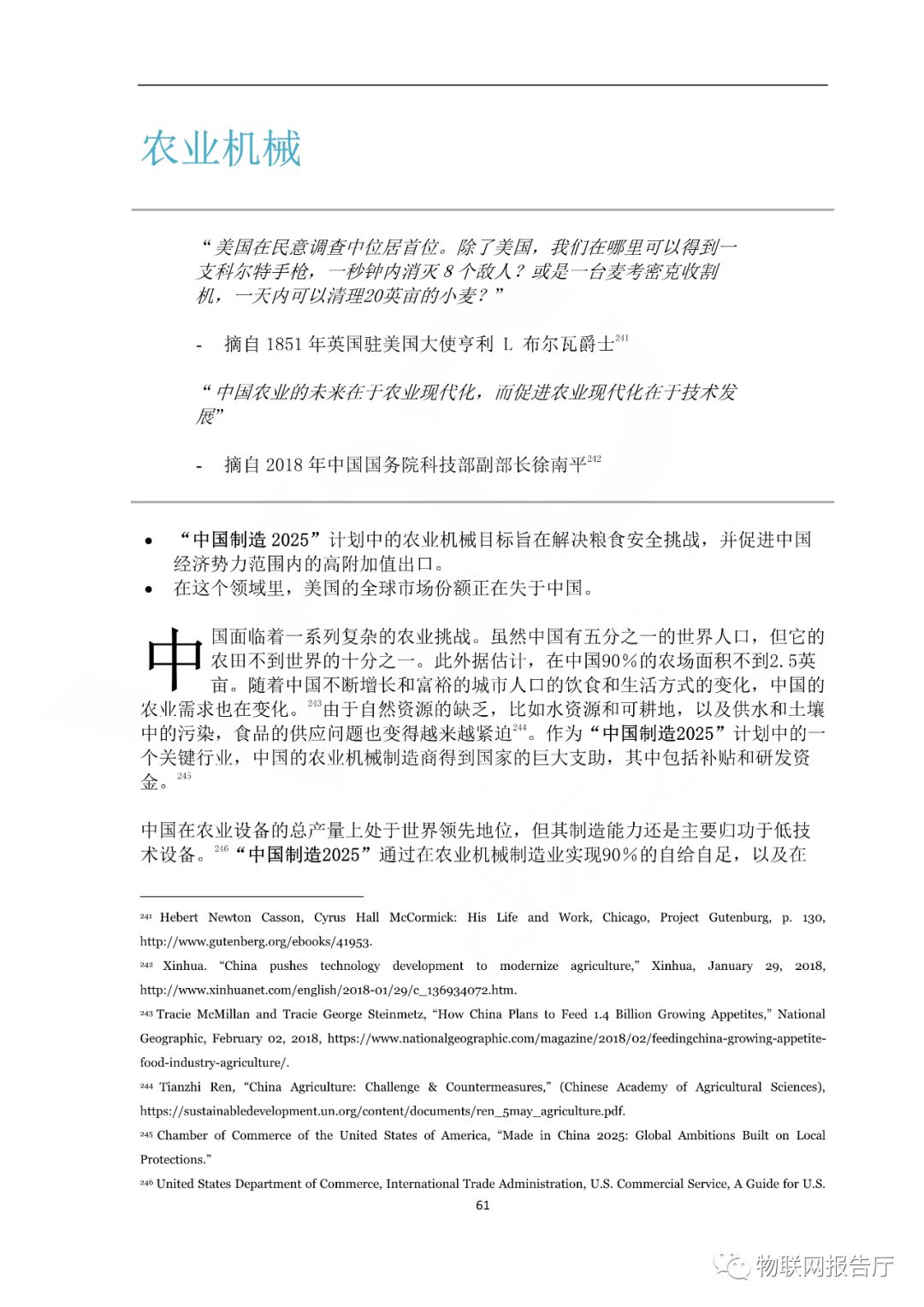 农业机械

“美国在民意调查中位居首位。除了美国，我们在哪里可以得到一支科尔特手枪，一秒钟内消灭 8 个敌人？或是一台麦考密克收割机，一天内可以清理20英亩的小麦？”

- 摘自 1851 年英国驻美国大使亨利 L 布尔瓦爵士$^{241}$

“中国农业的未来在于农业现代化，而促进农业现代化在于技术发展”

- 摘自 2018 年中国国务院科技部副部长徐南平$^{242}$

• “中国制造 2025”计划中的农业机械目标旨在解决粮食安全挑战，并促进中国经济势力范围内的高附加值出口。
• 在这个领域里，美国的全球市场份额正在失于中国。

中国面临着一系列复杂的农业挑战。虽然中国有五分之一的世界人口，但它的农田不到世界的十分之一。此外据估计，在中国90%的农场面积不到2.5英亩。随着中国不断增长和富裕的城市人口的饮食和生活方式的变化，中国的农业需求也在变化。$^{243}$由于自然资源的缺乏，比如水资源和可耕地，以及供水和土壤中的污染，食品的供应问题也变得越来越紧迫$^{244}$。作为“中国制造2025”计划中的一个关键行业，中国的农业机械制造商得到国家的巨大支助，其中包括补贴和研发资金。$^{245}$

中国在农业设备的总产量上处于世界领先地位，但其制造能力还是主要归功于低技术设备。$^{246}$“中国制造2025”通过在农业机械制造业实现90%的自给自足，以及在

$^{241}$ Hebert Newton Casson, Cyrus Hall McCormick: His Life and Work, Chicago, Project Gutenburg, p. 130, http://www.gutenberg.org/ebooks/41953.
$^{242}$ Xinhua. “China pushes technology development to modernize agriculture,” Xinhua, January 29, 2018, http://www.xinhuanet.com/english/2018-01/29/c_136934072.htm.
$^{243}$ Tracie McMillan and Tracie George Steinmetz, “How China Plans to Feed 1.4 Billion Growing Appetites,” National Geographic, February 02, 2018, https://www.nationalgeographic.com/magazine/2018/02/feedingchina-growing-appetite-food-industry-agriculture/.
$^{244}$ Tianzhi Ren, “China Agriculture: Challenge & Countermeasures,” (Chinese Academy of Agricultural Sciences), https://sustainabledevelopment.un.org/content/documents/ren_5may_agriculture.pdf.
$^{245}$ Chamber of Commerce of the United States of America, “Made in China 2025: Global Ambitions Built on Local Protections.”
$^{246}$ United States Department of Commerce, International Trade Administration, U.S. Commercial Service, A Guide for U.S.

61

物联网报告厅